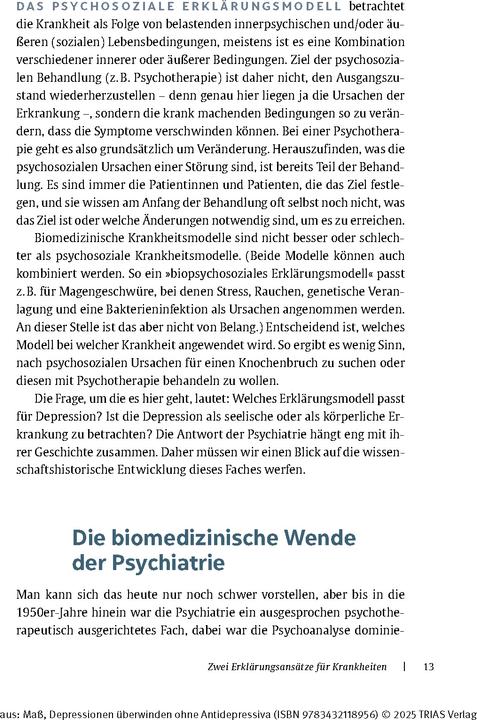 DAS PSYCHOSOZIALE ERKLÄRUNGSMODELL betrachtet die Krankheit als Folge von belastenden innerpsychischen und/oder äußeren (sozialen) Lebensbedingungen, meistens ist es eine Kombination verschiedener innerer oder äußerer Bedingungen. Ziel der psychosozialen Behandlung (z. B. Psychotherapie) ist daher nicht, den Ausgangszustand wiederherzustellen – denn genau hier liegen ja die Ursachen der Erkrankung –, sondern die krank machenden Bedingungen so zu verändern, dass die Symptome verschwinden können. Bei einer Psychotherapie geht es also grundsätzlich um Veränderung. Herauszufinden, was die psychosozialen Ursachen einer Störung sind, ist bereits Teil der Behandlung. Es sind immer die Patientinnen und Patienten, die das Ziel festlegen, und sie wissen am Anfang der Behandlung oft selbst noch nicht, was das Ziel ist oder welche Änderungen notwendig sind, um es zu erreichen.

Biomedizinische Krankheitsmodelle sind nicht besser oder schlechter als psychosoziale Krankheitsmodelle. (Beide Modelle können auch kombiniert werden. So ein »biopsychosoziales Erklärungsmodell« passt z. B. für Magengeschwüre, bei denen Stress, Rauchen, genetische Veranlagung und eine Bakterieninfektion als Ursachen angenommen werden. An dieser Stelle ist das aber nicht von Belang.) Entscheidend ist, welches Modell bei welcher Krankheit angewendet wird. So ergibt es wenig Sinn, nach psychosozialen Ursachen für einen Knochenbruch zu suchen oder diesen mit Psychotherapie behandeln zu wollen.

Die Frage, um die es hier geht, lautet: Welches Erklärungsmodell passt für Depression? Ist die Depression als seelische oder als körperliche Erkrankung zu betrachten? Die Antwort der Psychiatrie hängt eng mit ihrer Geschichte zusammen. Daher müssen wir einen Blick auf die wissenschaftshistorische Entwicklung dieses Faches werfen.

Die biomedizinische Wende der Psychiatrie

Man kann sich das heute nur noch schwer vorstellen, aber bis in die 1950er-Jahre hinein war die Psychiatrie ein ausgesprochen psychotherapeutisch ausgerichtetes Fach, dabei war die Psychoanalyse dominie-

Zwei Erklärungsansätze für Krankheiten | 13

aus: Maß, Depressionen überwinden ohne Antidepressiva (ISBN 9783432118956) © 2025 TRIAS Verlag